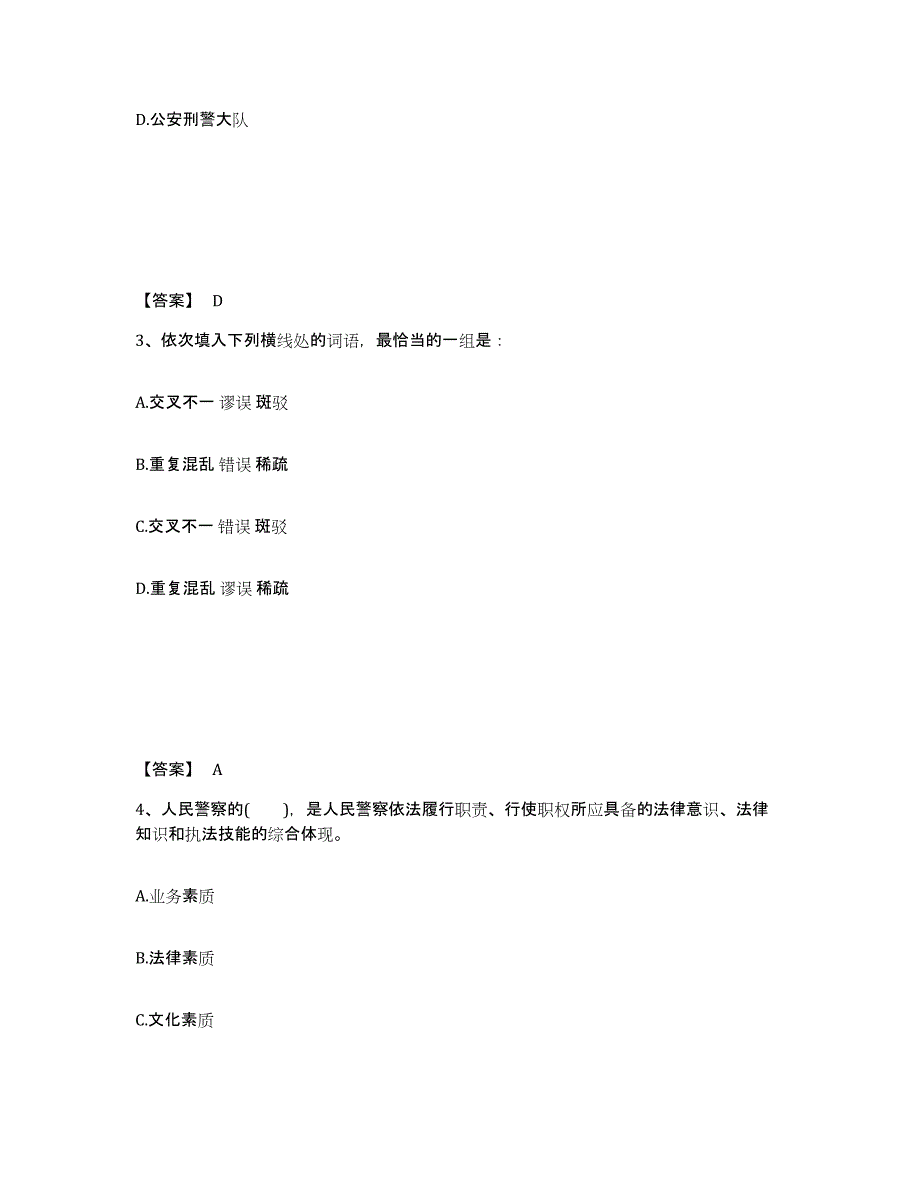 D.公安刑警大队

【答案】 D

3、依次填入下列横线处的词语，最恰当的一组是：

A.交叉不一 谬误 斑驳

B.重复混乱 错误 稀疏

C.交叉不一 错误 斑驳

D.重复混乱 谬误 稀疏

【答案】 A

4、人民警察的( )，是人民警察依法履行职责、行使职权所应具备的法律意识、法律知识和执法技能的综合体现。

A.业务素质

B.法律素质

C.文化素质